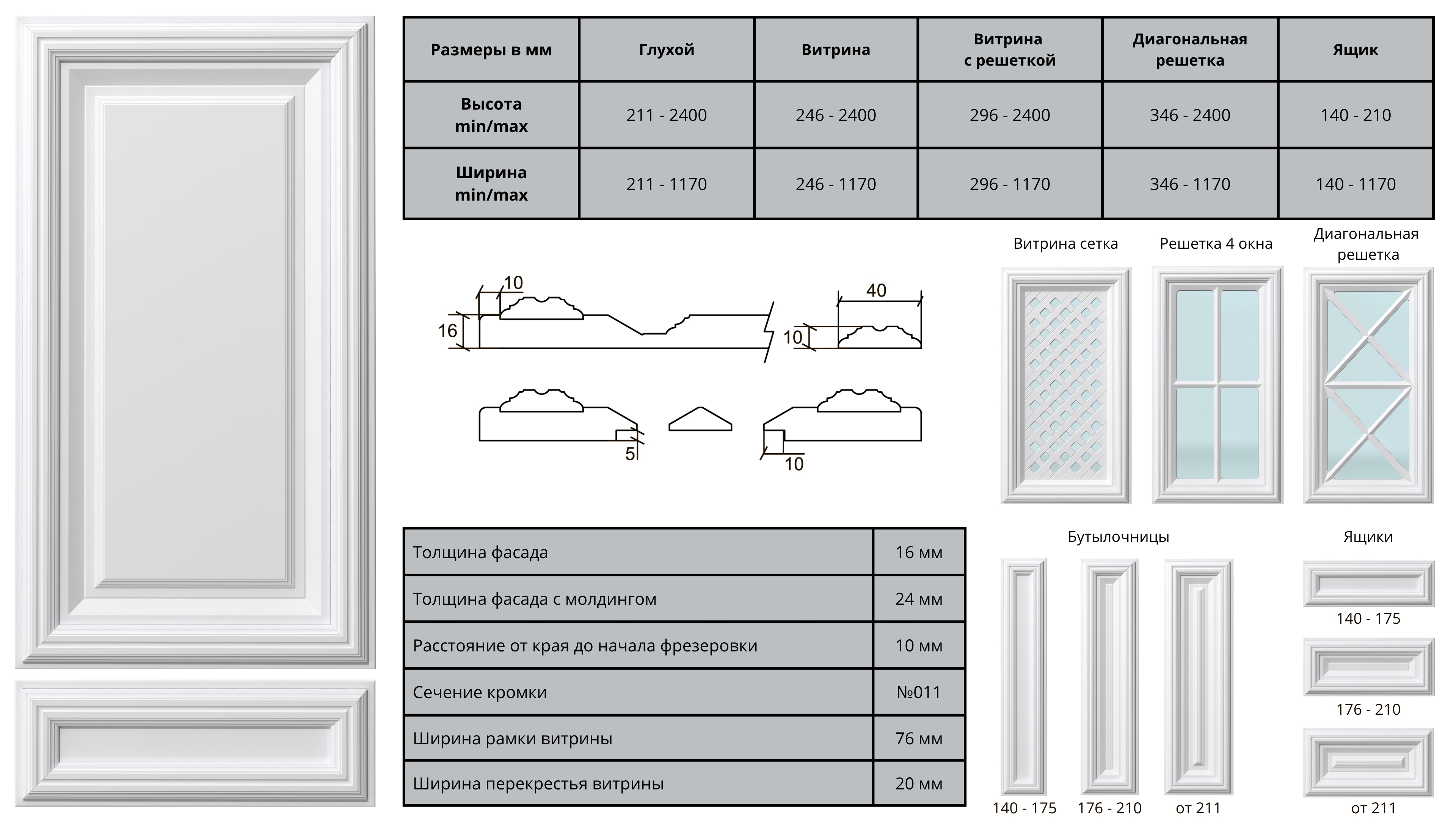 | Размеры в мм | Глухой | Витрина | Витрина с решеткой | Диагональная решетка | Ящик |
|---|---|---|---|---|---|
| Высота min/max | 211 - 2400 | 246 - 2400 | 296 - 2400 | 346 - 2400 | 140 - 210 |
| Ширина min/max | 211 - 1170 | 246 - 1170 | 296 - 1170 | 346 - 1170 | 140 - 1170 |

10
16
40
10
5
10

Витрина сетка
Решетка 4 окна
Диагональная решетка

| Толщина фасада | 16 мм |
|---|---|
| Толщина фасада с молдингом | 24 мм |
| Расстояние от края до начала фрезеровки | 10 мм |
| Сечение кромки | №011 |
| Ширина рамки витрины | 76 мм |
| Ширина перекрестья витрины | 20 мм |

Бутылочницы
140 - 175
176 - 210
от 211

Ящики
140 - 175
176 - 210
от 211